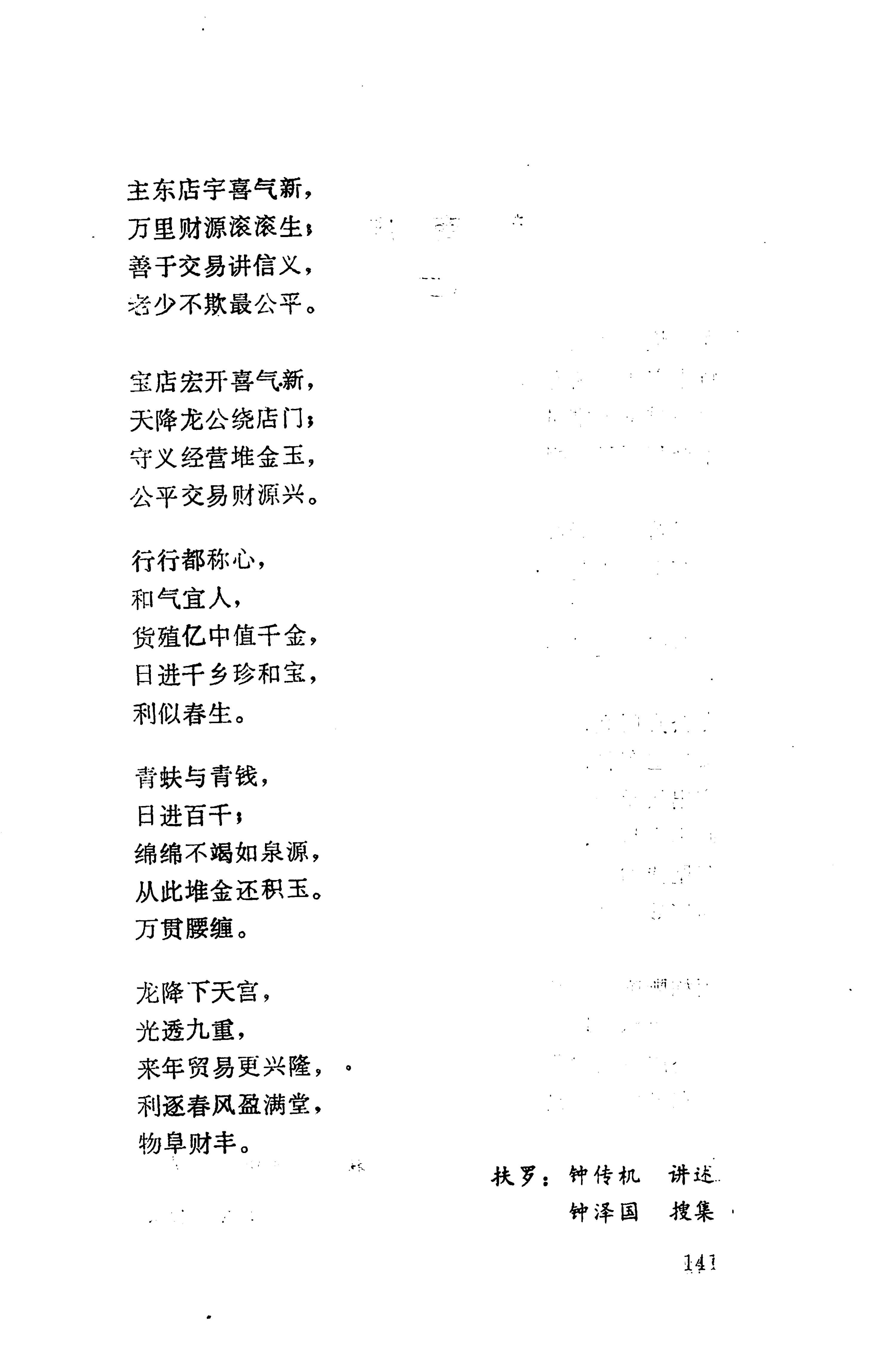 主东店宇喜气新，
万里财源滚滚生；
善于交易讲信义，
老少不欺最公平。

宝店宏开喜气新，
天降龙公绕店门；
守义经营堆金玉，
公平交易财源兴。

行行都称心，
和气宜人，
货殖亿中值千金，
日进千乡珍和宝，
利似春生。

青蚨与青钱，
日进百千；
绵绵不竭如泉源，
从此堆金还积玉。
万贯腰缠。

龙降下天宫，
光透九重，
来年贸易更兴隆，
利逐春风盈满堂，
物阜财丰。

扶罗：钟传机　讲述
钟泽国　搜集

141